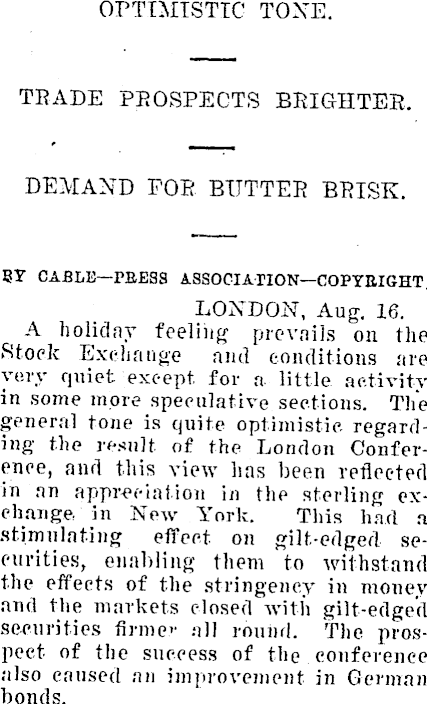 OPTIMISTIC TONE.

TRADE PROSPECTS BRIGHTER.

DEMAND FOR BUTTER BRISK.

BY CABLE—PRESS ASSOCIATION—COPYRIGHT.

LONDON, Aug. 16.

A holiday feeling prevails on the Stock Exchange and conditions are very quiet except for a little activity in some more speculative sections. The general tone is quite optimistic regarding the result of the London Conference, and this view has been reflected in an appreciation in the sterling exchange in New York. This had a stimulating effect on gilt-edged securities, enabling them to withstand the effects of the stringency in money and the markets closed with gilt-edged securities firmer all round. The prospect of the success of the conference also caused an improvement in German bonds.